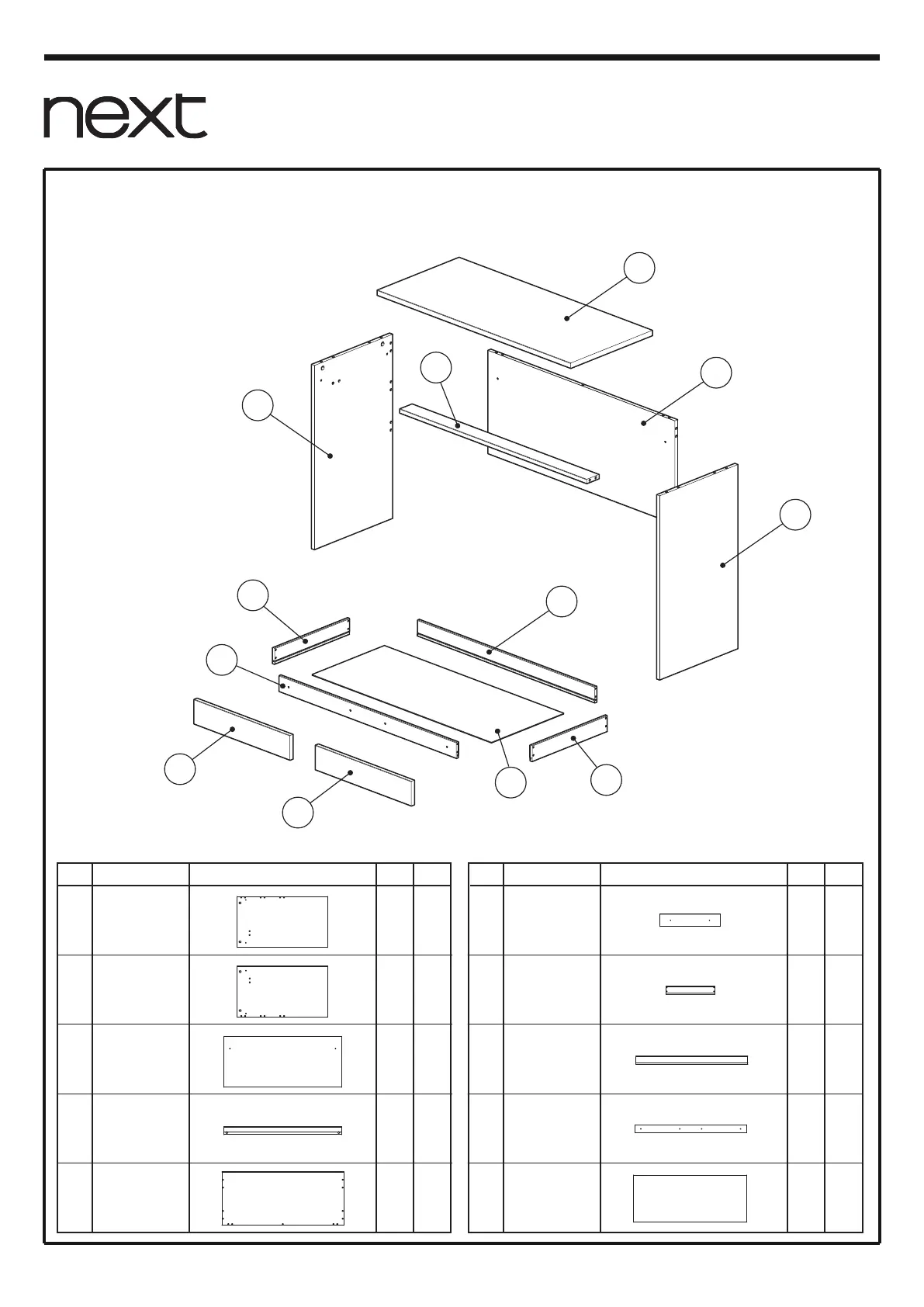 next